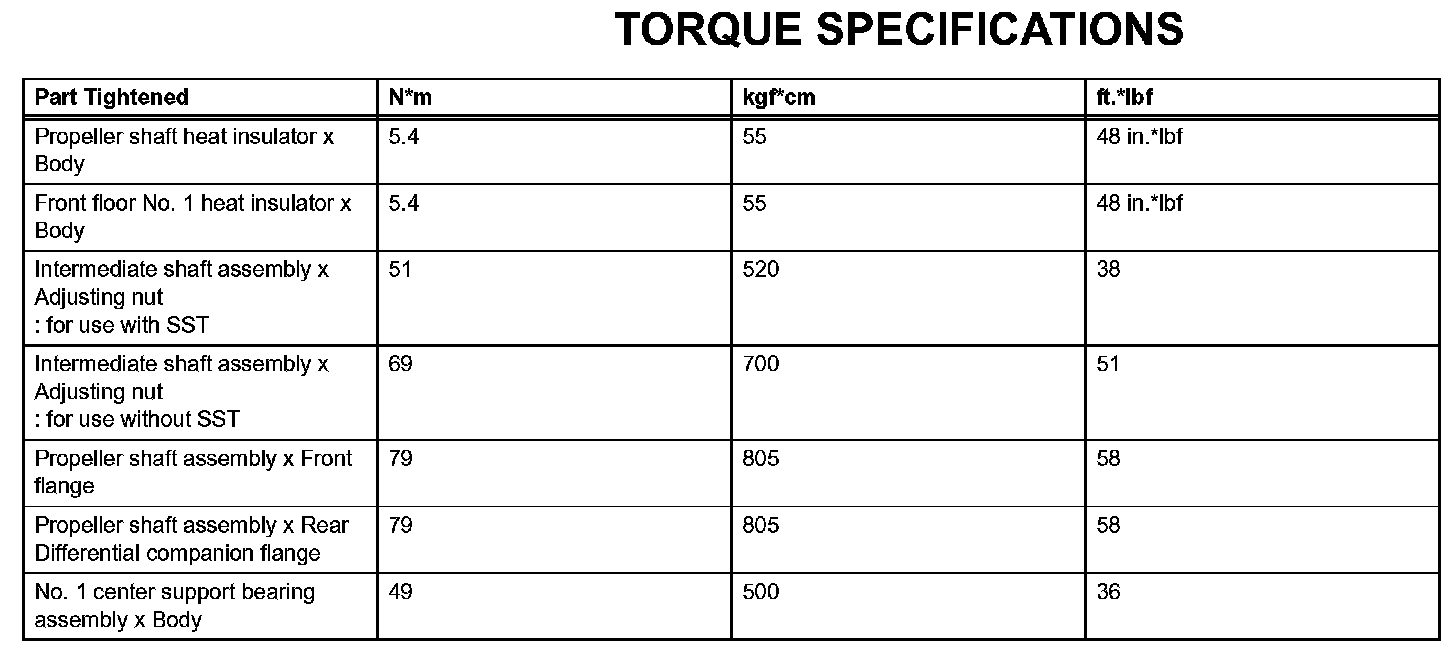 TORQUE SPECIFICATIONS

| Part Tightened | N*m | kgf*cm | ft.*lbf |
|---|---|---|---|
| Propeller shaft heat insulator x Body | 5.4 | 55 | 48 in.*lbf |
| Front floor No. 1 heat insulator x Body | 5.4 | 55 | 48 in.*lbf |
| Intermediate shaft assembly x Adjusting nut : for use with SST | 51 | 520 | 38 |
| Intermediate shaft assembly x Adjusting nut : for use without SST | 69 | 700 | 51 |
| Propeller shaft assembly x Front flange | 79 | 805 | 58 |
| Propeller shaft assembly x Rear Differential companion flange | 79 | 805 | 58 |
| No. 1 center support bearing assembly x Body | 49 | 500 | 36 |